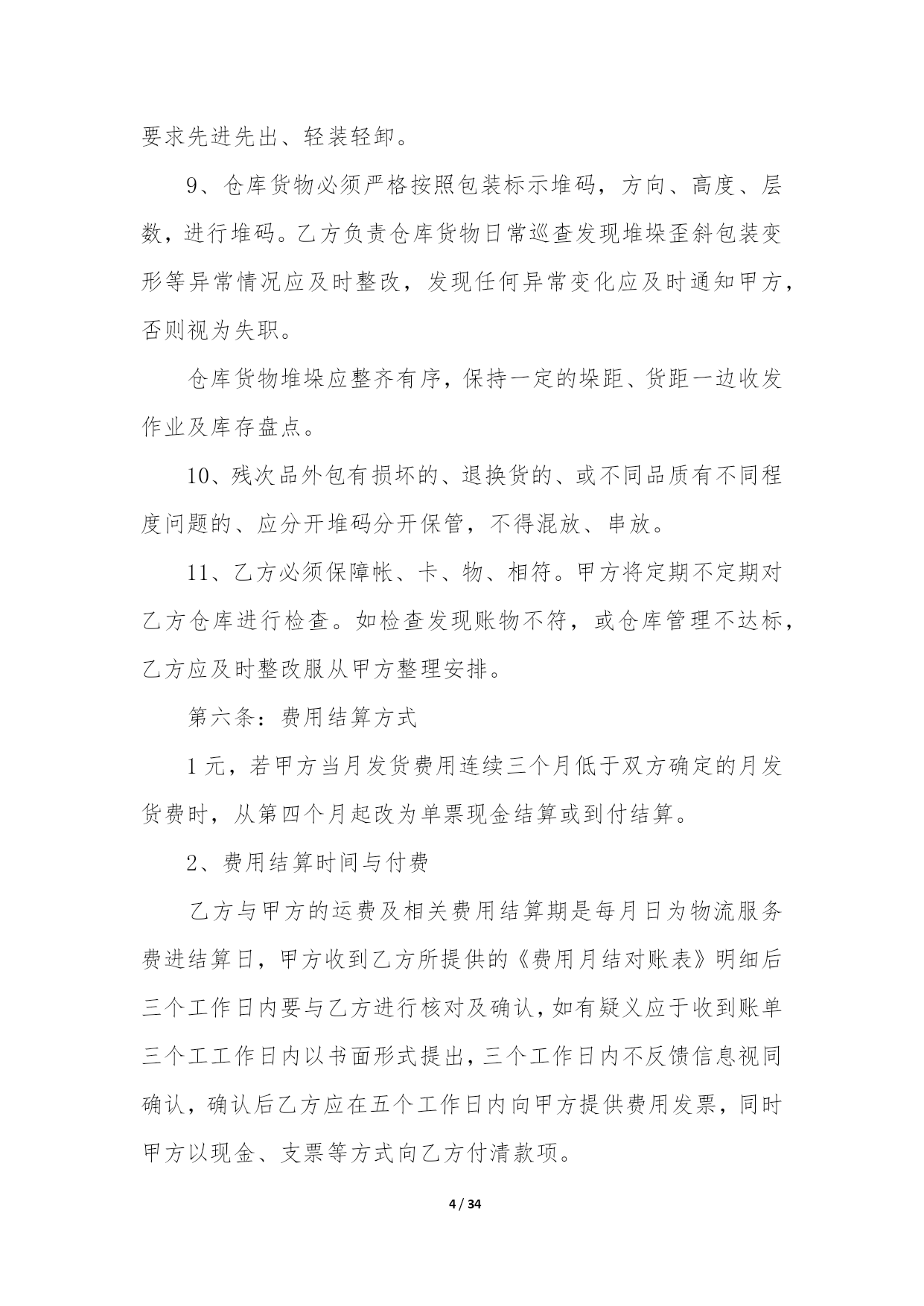 要求先进先出、轻装轻卸。

9、仓库货物必须严格按照包装标示堆码，方向、高度、层数，进行堆码。乙方负责仓库货物日常巡查发现堆垛歪斜包装变形等异常情况应及时整改，发现任何异常变化应及时通知甲方，否则视为失职。

仓库货物堆垛应整齐有序，保持一定的垛距、货距一边收发作业及库存盘点。

10、残次品外包有损坏的、退换货的、或不同品质有不同程度问题的、应分开堆码分开保管，不得混放、串放。

11、乙方必须保障帐、卡、物、相符。甲方将定期不定期对乙方仓库进行检查。如检查发现账物不符，或仓库管理不达标，乙方应及时整改服从甲方整理安排。

第六条：费用结算方式

1 元，若甲方当月发货费用连续三个月低于双方确定的月发货费时，从第四个月起改为单票现金结算或到付结算。

2、费用结算时间与付费

乙方与甲方的运费及相关费用结算期是每月日为物流服务费进结算日，甲方收到乙方所提供的《费用月结对账表》明细后三个工作日内要与乙方进行核对及确认，如有疑义应于收到账单三个工工作日内以书面形式提出，三个工作日内不反馈信息视同确认，确认后乙方应在五个工作日内向甲方提供费用发票，同时甲方以现金、支票等方式向乙方付清款项。

4 / 34